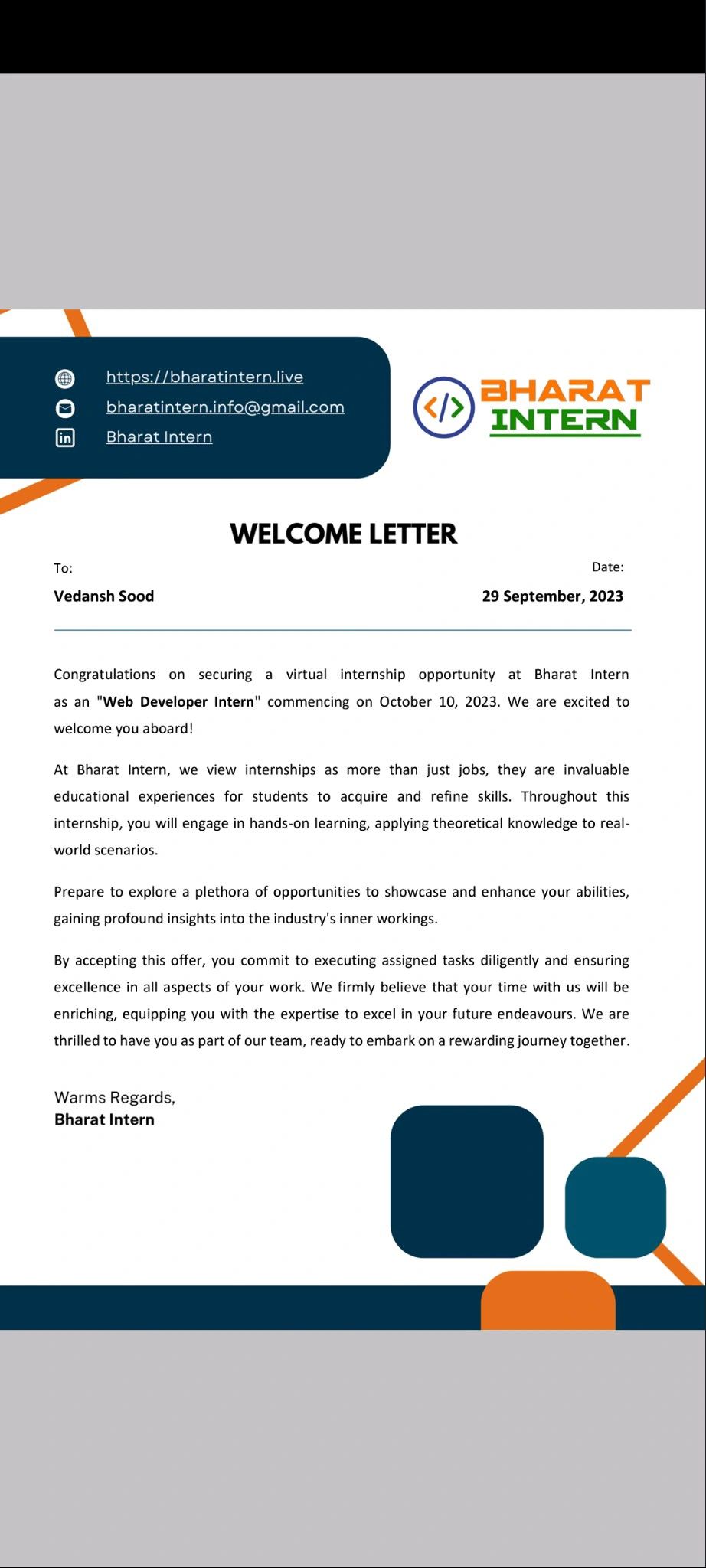 https://bharatintern.live
bharatintern.info@gmail.com
Bharat Intern

</> BHARAT INTERN

WELCOME LETTER

To:
Vedansh Sood

Date:
29 September, 2023

Congratulations on securing a virtual internship opportunity at Bharat Intern as an "Web Developer Intern" commencing on October 10, 2023. We are excited to welcome you aboard!

At Bharat Intern, we view internships as more than just jobs, they are invaluable educational experiences for students to acquire and refine skills. Throughout this internship, you will engage in hands-on learning, applying theoretical knowledge to real-world scenarios.

Prepare to explore a plethora of opportunities to showcase and enhance your abilities, gaining profound insights into the industry's inner workings.

By accepting this offer, you commit to executing assigned tasks diligently and ensuring excellence in all aspects of your work. We firmly believe that your time with us will be enriching, equipping you with the expertise to excel in your future endeavours. We are thrilled to have you as part of our team, ready to embark on a rewarding journey together.

Warms Regards,
Bharat Intern